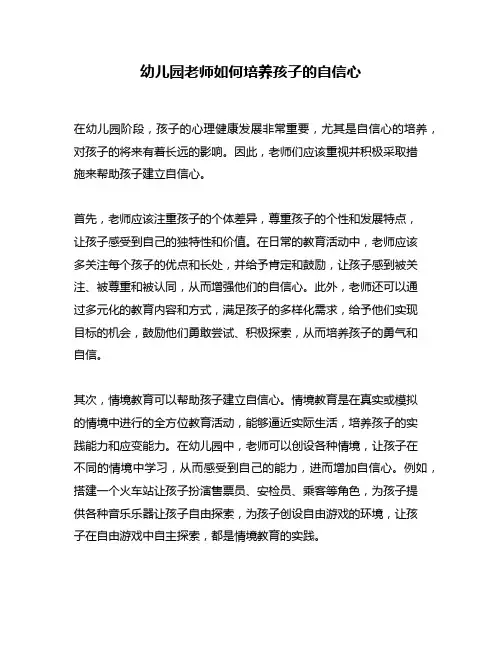 幼儿园老师如何培养孩子的自信心

在幼儿园阶段，孩子的心理健康发展非常重要，尤其是自信心的培养，对孩子的将来有着长远的影响。因此，老师们应该重视并积极采取措施来帮助孩子建立自信心。

首先，老师应该注重孩子的个体差异，尊重孩子的个性和发展特点，让孩子感受到自己的独特性和价值。在日常的教育活动中，老师应该多关注每个孩子的优点和长处，并给予肯定和鼓励，让孩子感到被关注、被尊重和被认同，从而增强他们的自信心。此外，老师还可以通过多元化的教育内容和方式，满足孩子的多样化需求，给予他们实现目标的机会，鼓励他们勇敢尝试、积极探索，从而培养孩子的勇气和自信。

其次，情境教育可以帮助孩子建立自信心。情境教育是在真实或模拟的情境中进行的全方位教育活动，能够逼近实际生活，培养孩子的实践能力和应变能力。在幼儿园中，老师可以创设各种情境，让孩子在不同的情境中学习，从而感受到自己的能力，进而增加自信心。例如，搭建一个火车站让孩子扮演售票员、安检员、乘客等角色，为孩子提供各种音乐乐器让孩子自由探索，为孩子创设自由游戏的环境，让孩子在自由游戏中自主探索，都是情境教育的实践。